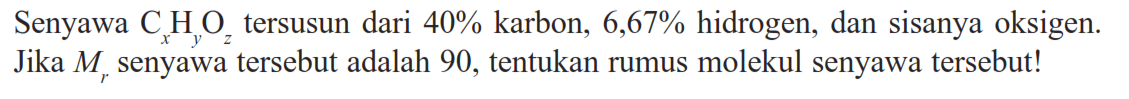 Senyawa $C_xH_yO_z$ tersusun dari 40% karbon, 6,67% hidrogen, dan sisanya oksigen. Jika $M_r$ senyawa tersebut adalah 90, tentukan rumus molekul senyawa tersebut!